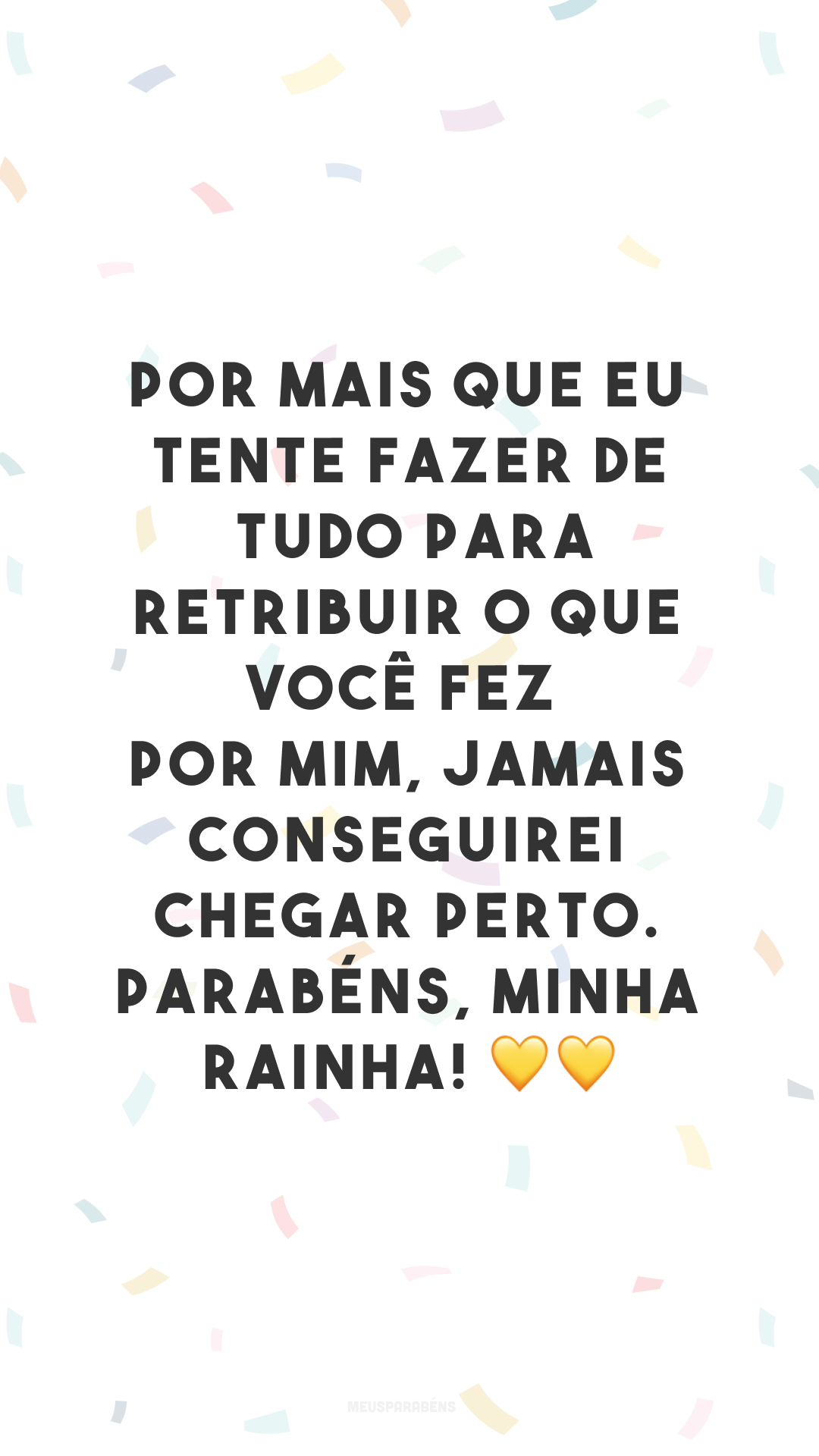 POR MAIS QUE EU TENTE FAZER DE TUDO PARA RETRIBUIR O QUE VOCÊ FEZ POR MIM, JAMAIS CONSEGUIREI CHEGAR PERTO. PARABÉNS, MINHA RAINHA! 💛💛

MEUSPARABÉNS